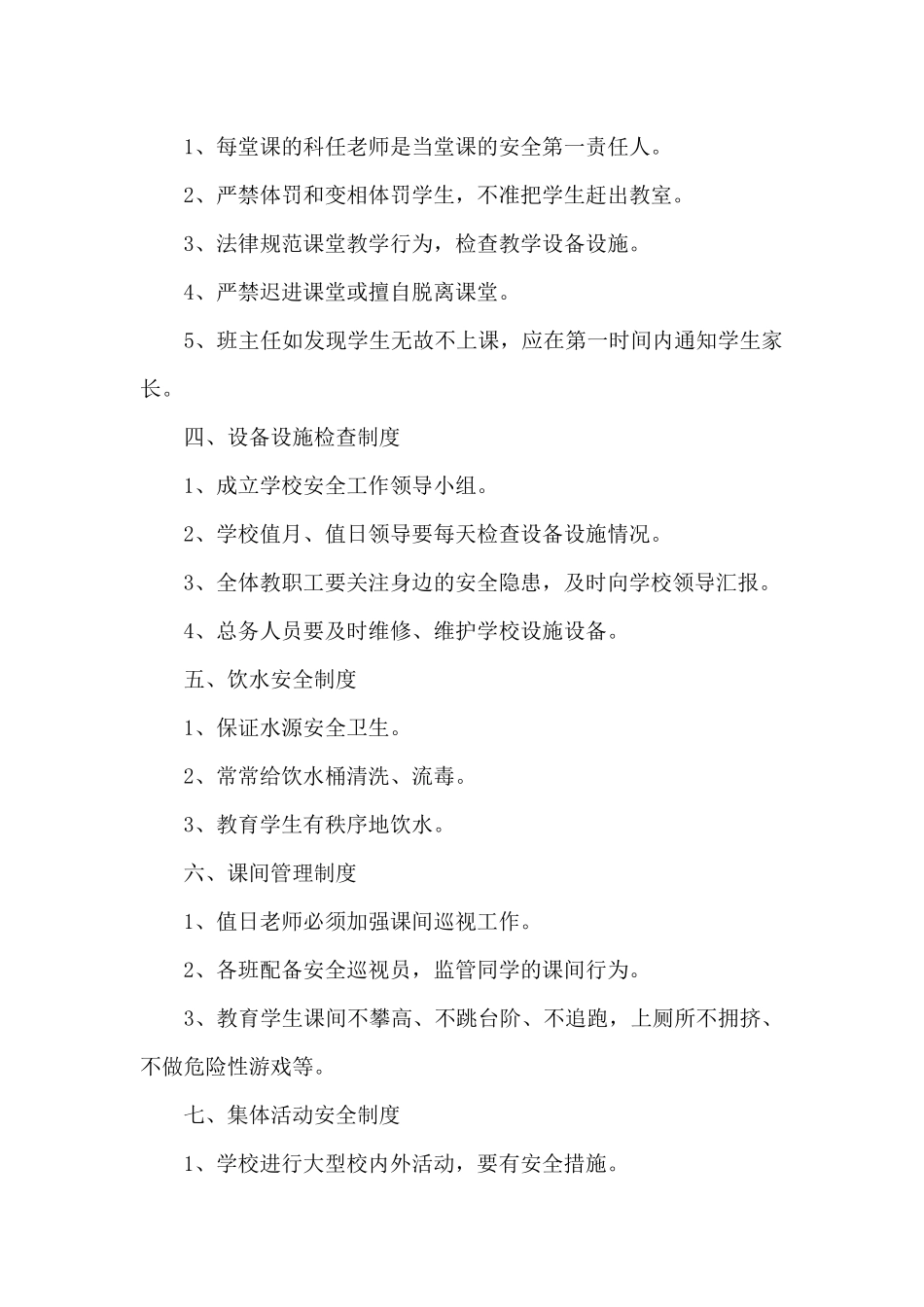 1、每堂课的科任老师是当堂课的安全第一责任人。

2、严禁体罚和变相体罚学生，不准把学生赶出教室。

3、法律规范课堂教学行为，检查教学设备设施。

4、严禁迟进课堂或擅自脱离课堂。

5、班主任如发现学生无故不上课，应在第一时间内通知学生家长。

四、设备设施检查制度

1、成立学校安全工作领导小组。

2、学校值月、值日领导要每天检查设备设施情况。

3、全体教职工要关注身边的安全隐患，及时向学校领导汇报。

4、总务人员要及时维修、维护学校设施设备。

五、饮水安全制度

1、保证水源安全卫生。

2、常常给饮水桶清洗、流毒。

3、教育学生有秩序地饮水。

六、课间管理制度

1、值日老师必须加强课间巡视工作。

2、各班配备安全巡视员，监管同学的课间行为。

3、教育学生课间不攀高、不跳台阶、不追跑，上厕所不拥挤、不做危险性游戏等。

七、集体活动安全制度

1、学校进行大型校内外活动，要有安全措施。